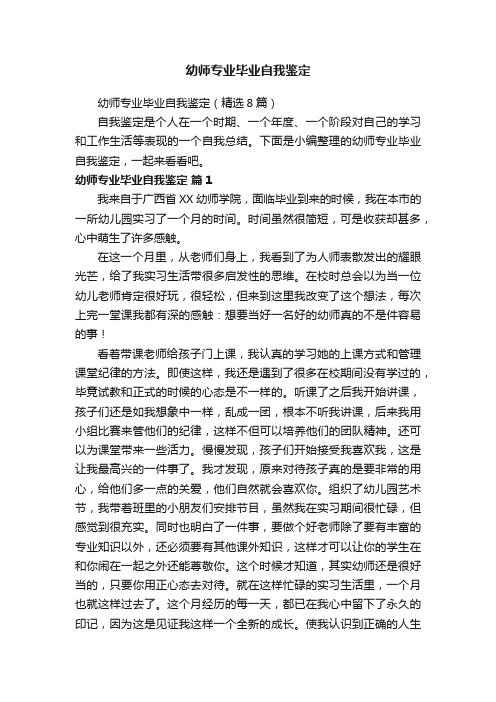 幼师专业毕业自我鉴定

幼师专业毕业自我鉴定（精选8篇）

自我鉴定是个人在一个时期、一个年度、一个阶段对自己的学习和工作生活等表现的一个自我总结。下面是小编整理的幼师专业毕业自我鉴定，一起来看看吧。

幼师专业毕业自我鉴定 篇1

我来自于广西省XX幼师学院，面临毕业到来的时候，我在本市的一所幼儿园实习了一个月的时间。时间虽然很简短，可是收获却甚多，心中萌生了许多感触。

在这一个月里，从老师们身上，我看到了为人师表散发出的耀眼光芒，给了我实习生活带很多启发性的思维。在校时总会以为当一位幼儿老师肯定很好玩，很轻松，但来到这里我改变了这个想法，每次上完一堂课我都有深的感触：想要当好一名好的幼师真的不是件容易的事！

看着带课老师给孩子门上课，我认真的学习她的上课方式和管理课堂纪律的方法。即使这样，我还是遇到了很多在校期间没有学过的，毕竟试教和正式的时候的心态是不一样的。听课了之后我开始讲课，孩子们还是如我想象中一样，乱成一团，根本不听我讲课，后来我用小组比赛来管他们的纪律，这样不但可以培养他们的团队精神。还可以为课堂带来一些活力。慢慢发现，孩子们开始接受我喜欢我，这是让我最高兴的一件事了。我才发现，原来对待孩子真的是要非常的用心，给他们多一点的关爱，他们自然就会喜欢你。组织了幼儿园艺术节，我带着班里的小朋友们安排节目，虽然我在实习期间很忙碌，但感觉到很充实。同时也明白了一件事，要做个好老师除了要有丰富的专业知识以外，还必须要有其他课外知识，这样才可以让你的学生在和你闹在一起之外还能尊敬你。这个时候才知道，其实幼师还是很好当的，只要你用正心态去对待。就在这样忙碌的实习生活里，一个月也就这样过去了。这个月经历的每一天，都已在我心中留下了永久的印记，因为这是见证我这样一个全新的成长。使我认识到正确的人生